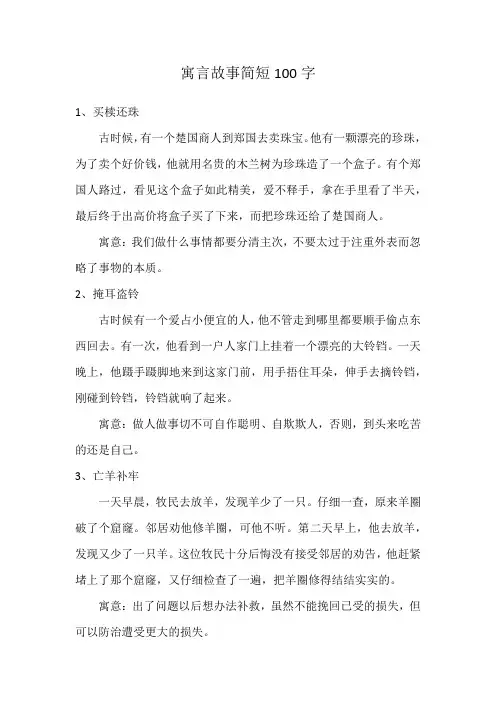 寓言故事简短100字

1、买椟还珠

古时候，有一个楚国商人到郑国去卖珠宝。他有一颗漂亮的珍珠，为了卖个好价钱，他就用名贵的木兰树为珍珠造了一个盒子。有个郑国人路过，看见这个盒子如此精美，爱不释手，拿在手里看了半天，最后终于出高价将盒子买了下来，而把珍珠还给了楚国商人。

寓意：我们做什么事情都要分清主次，不要太过于注重外表而忽略了事物的本质。

2、掩耳盗铃

古时候有一个爱占小便宜的人，他不管走到哪里都要顺手偷点东西回去。有一次，他看到一户人家门上挂着一个漂亮的大铃铛。一天晚上，他蹑手蹑脚地来到这家门前，用手捂住耳朵，伸手去摘铃铛，刚碰到铃铛，铃铛就响了起来。

寓意：做人做事切不可自作聪明、自欺欺人，否则，到头来吃苦的还是自己。

3、亡羊补牢

一天早晨，牧民去放羊，发现羊少了一只。仔细一查，原来羊圈破了个窟窿。邻居劝他修羊圈，可他不听。第二天早上，他去放羊，发现又少了一只羊。这位牧民十分后悔没有接受邻居的劝告，他赶紧堵上了那个窟窿，又仔细检查了一遍，把羊圈修得结结实实的。

寓意：出了问题以后想办法补救，虽然不能挽回已受的损失，但可以防治遭受更大的损失。